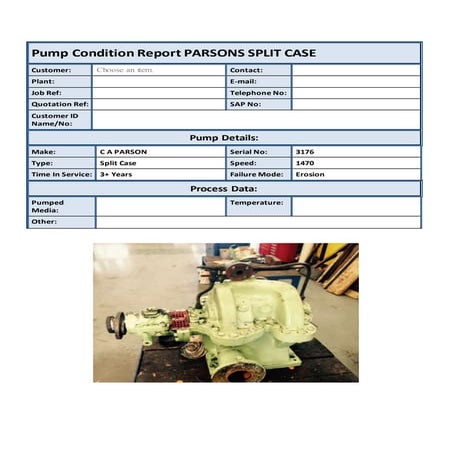 Pump Condition Report PARSONS SPLIT CASE

| Customer: | Choose an item. | Contact: | |
|---|---|---|---|
| Plant: | | E-mail: | |
| Job Ref: | | Telephone No: | |
| Quotation Ref: | | SAP No: | |
| Customer ID Name/No: | | | |

Pump Details:

| Make: | C A PARSON | Serial No: | 3176 |
|---|---|---|---|
| Type: | Split Case | Speed: | 1470 |
| Time In Service: | 3+ Years | Failure Mode: | Erosion |

Process Data:

| Pumped Media: | | Temperature: | |
|---|---|---|---|
| Other: | | | |